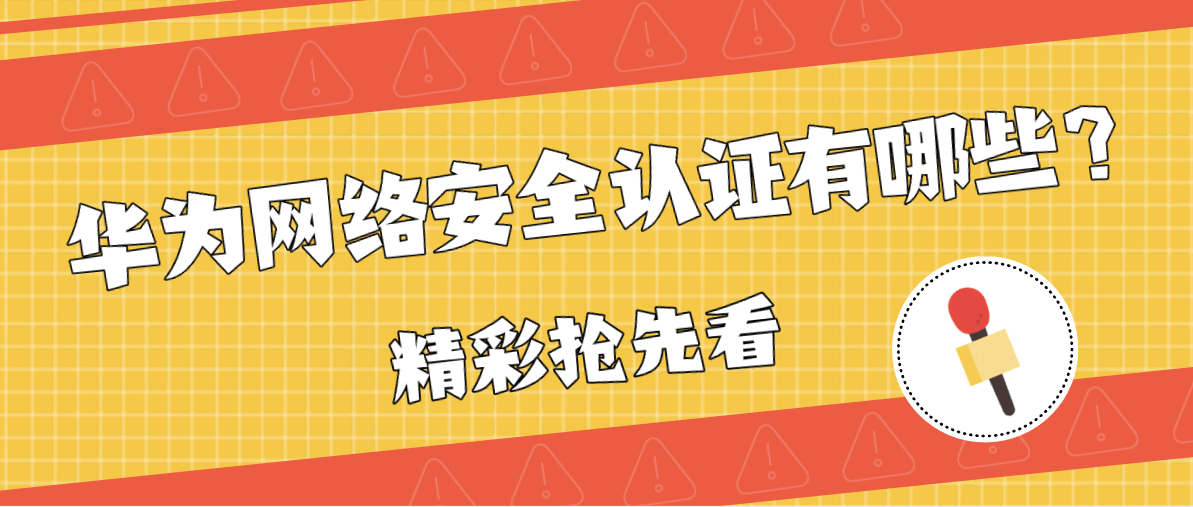 华为网络安全认证有哪些？

精彩抢先看